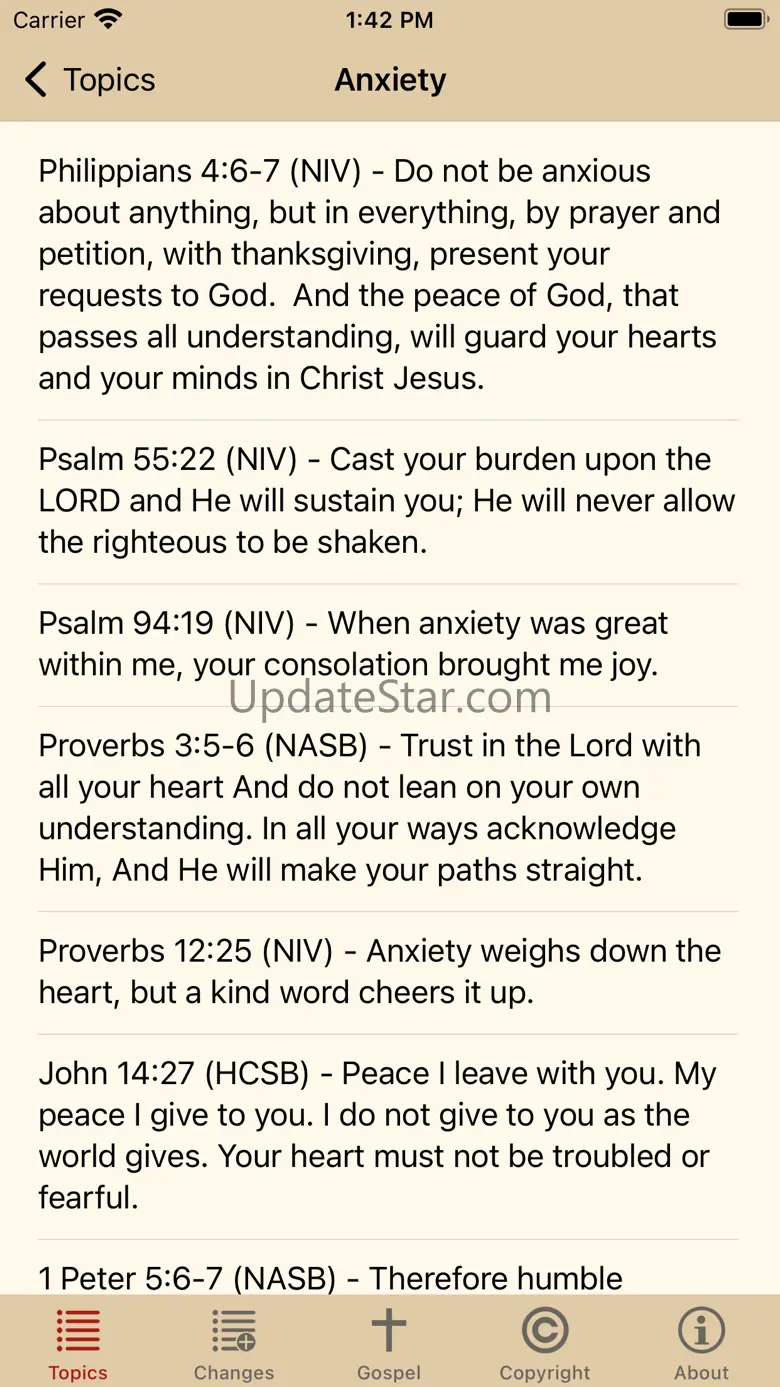 Carrier 1:42 PM

Topics Anxiety

Philippians 4:6-7 (NIV) - Do not be anxious about anything, but in everything, by prayer and petition, with thanksgiving, present your requests to God. And the peace of God, that passes all understanding, will guard your hearts and your minds in Christ Jesus.

Psalm 55:22 (NIV) - Cast your burden upon the LORD and He will sustain you; He will never allow the righteous to be shaken.

Psalm 94:19 (NIV) - When anxiety was great within me, your consolation brought me joy.

UpdateStar.com

Proverbs 3:5-6 (NASB) - Trust in the Lord with all your heart And do not lean on your own understanding. In all your ways acknowledge Him, And He will make your paths straight.

Proverbs 12:25 (NIV) - Anxiety weighs down the heart, but a kind word cheers it up.

John 14:27 (HCSB) - Peace I leave with you. My peace I give to you. I do not give to you as the world gives. Your heart must not be troubled or fearful.

1 Peter 5:6-7 (NASB) - Therefore humble

Topics Changes Gospel Copyright About